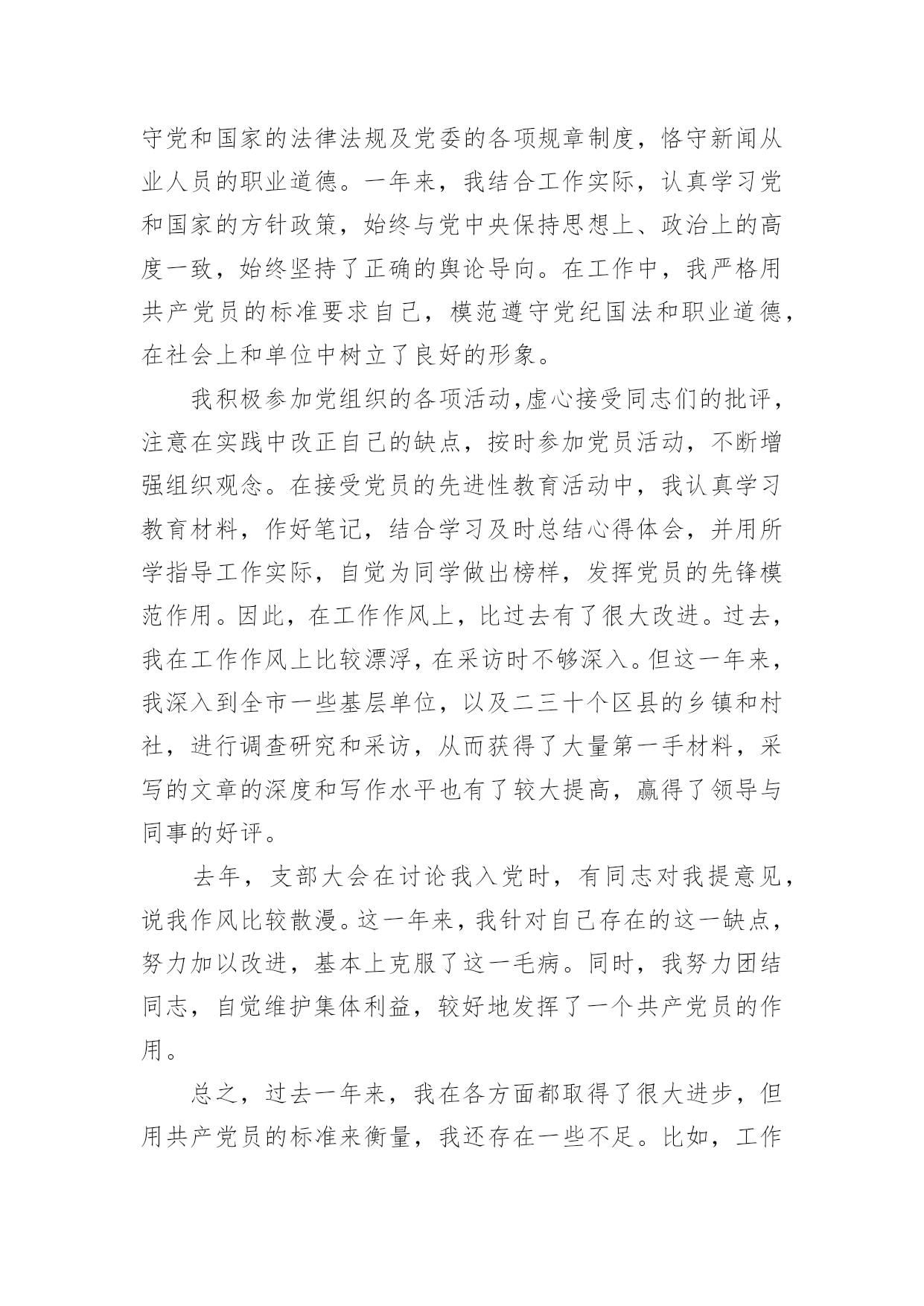 守党和国家的法律法规及党委的各项规章制度，恪守新闻从业人员的职业道德。一年来，我结合工作实际，认真学习党和国家的方针政策，始终与党中央保持思想上、政治上的高度一致，始终坚持了正确的舆论导向。在工作中，我严格用共产党员的标准要求自己，模范遵守党纪国法和职业道德，在社会上和单位中树立了良好的形象。

我积极参加党组织的各项活动,虚心接受同志们的批评，注意在实践中改正自己的缺点，按时参加党员活动，不断增强组织观念。在接受党员的先进性教育活动中，我认真学习教育材料，作好笔记，结合学习及时总结心得体会，并用所学指导工作实际，自觉为同学做出榜样，发挥党员的先锋模范作用。因此，在工作作风上，比过去有了很大改进。过去，我在工作作风上比较漂浮，在采访时不够深入。但这一年来，我深入到全市一些基层单位，以及二三十个区县的乡镇和村社，进行调查研究和采访，从而获得了大量第一手材料，采写的文章的深度和写作水平也有了较大提高，赢得了领导与同事的好评。

去年，支部大会在讨论我入党时，有同志对我提意见，说我作风比较散漫。这一年来，我针对自己存在的这一缺点，努力加以改进，基本上克服了这一毛病。同时，我努力团结同志，自觉维护集体利益，较好地发挥了一个共产党员的作用。

总之，过去一年来，我在各方面都取得了很大进步，但用共产党员的标准来衡量，我还存在一些不足。比如，工作